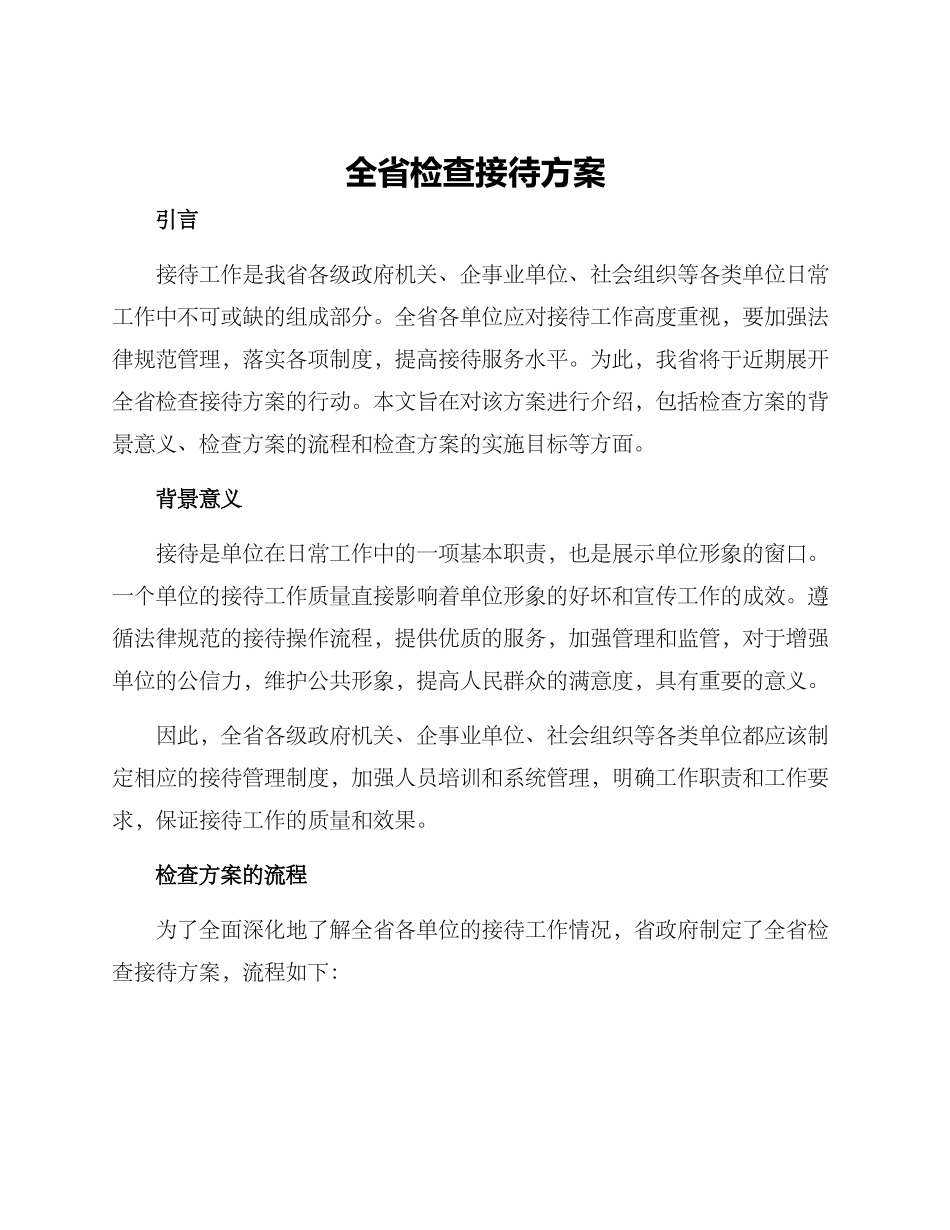 全省检查接待方案

引言

接待工作是我省各级政府机关、企事业单位、社会组织等各类单位日常工作中不可或缺的组成部分。全省各单位应对接待工作高度重视，要加强法律规范管理，落实各项制度，提高接待服务水平。为此，我省将于近期展开全省检查接待方案的行动。本文旨在对该方案进行介绍，包括检查方案的背景意义、检查方案的流程和检查方案的实施目标等方面。

背景意义

接待是单位在日常工作中的一项基本职责，也是展示单位形象的窗口。一个单位的接待工作质量直接影响着单位形象的好坏和宣传工作的成效。遵循法律规范的接待操作流程，提供优质的服务，加强管理和监管，对于增强单位的公信力，维护公共形象，提高人民群众的满意度，具有重要的意义。

因此，全省各级政府机关、企事业单位、社会组织等各类单位都应该制定相应的接待管理制度，加强人员培训和系统管理，明确工作职责和工作要求，保证接待工作的质量和效果。

检查方案的流程

为了全面深化地了解全省各单位的接待工作情况，省政府制定了全省检查接待方案，流程如下：